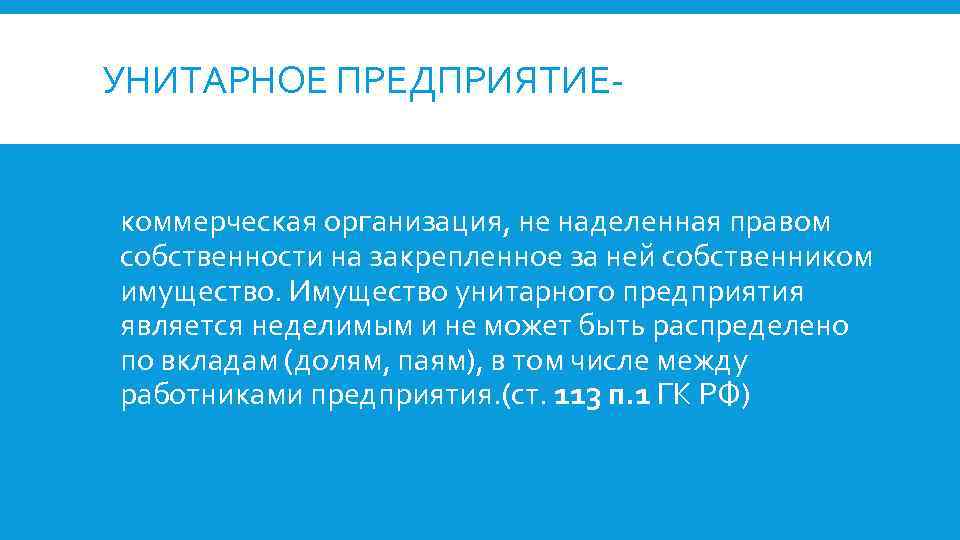 УНИТАРНОЕ ПРЕДПРИЯТИЕ-

коммерческая организация, не наделенная правом собственности на закрепленное за ней собственником имущество. Имущество унитарного предприятия является неделимым и не может быть распределено по вкладам (долям, паям), в том числе между работниками предприятия.(ст. 113 п.1 ГК РФ)